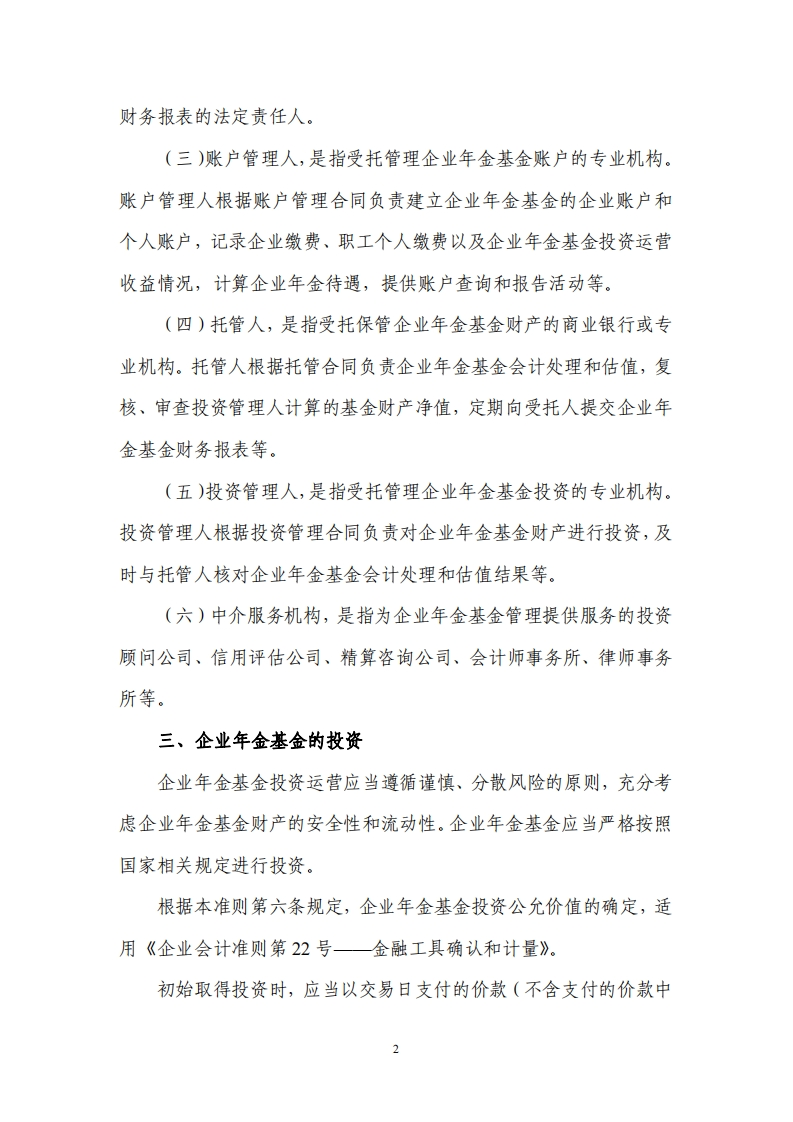 财务报表的法定责任人。

（三）账户管理人，是指受托管理企业年金基金账户的专业机构。账户管理人根据账户管理合同负责建立企业年金基金的企业账户和个人账户，记录企业缴费、职工个人缴费以及企业年金基金投资运营收益情况，计算企业年金待遇，提供账户查询和报告活动等。

（四）托管人，是指受托保管企业年金基金财产的商业银行或专业机构。托管人根据托管合同负责企业年金基金会计处理和估值，复核、审查投资管理人计算的基金财产净值，定期向受托人提交企业年金基金财务报表等。

（五）投资管理人，是指受托管理企业年金基金投资的专业机构。投资管理人根据投资管理合同负责对企业年金基金财产进行投资，及时与托管人核对企业年金基金会计处理和估值结果等。

（六）中介服务机构，是指为企业年金基金管理提供服务的投资顾问公司、信用评估公司、精算咨询公司、会计师事务所、律师事务所等。

三、企业年金基金的投资

企业年金基金投资运营应当遵循谨慎、分散风险的原则，充分考虑企业年金基金财产的安全性和流动性。企业年金基金应当严格按照国家相关规定进行投资。

根据本准则第六条规定，企业年金基金投资公允价值的确定，适用《企业会计准则第22号——金融工具确认和计量》。

初始取得投资时，应当以交易日支付的价款（不含支付的价款中

2